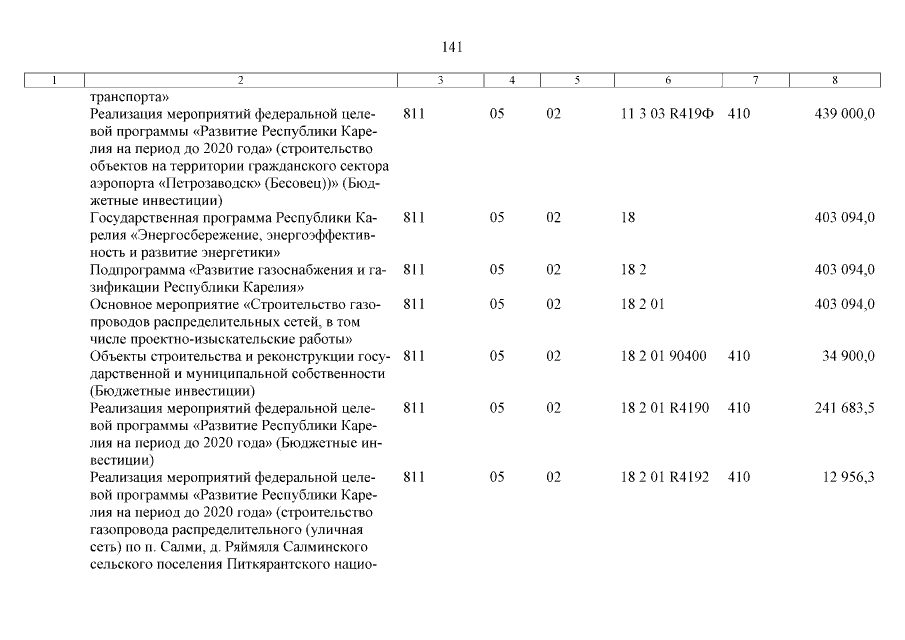 141

| 1 | 2 | 3 | 4 | 5 | 6 | 7 | 8 |
|---|---|---|---|---|---|---|---|
| | транспорта» | | | | | | |
| | Реализация мероприятий федеральной целевой программы «Развитие Республики Карелия на период до 2020 года» (строительство объектов на территории гражданского сектора аэропорта «Петрозаводск» (Бесовец))» (Бюджетные инвестиции) | 811 | 05 | 02 | 11 3 03 R419Ф | 410 | 439 000,0 |
| | Государственная программа Республики Карелия «Энергосбережение, энергоэффективность и развитие энергетики» | 811 | 05 | 02 | 18 | | 403 094,0 |
| | Подпрограмма «Развитие газоснабжения и газификации Республики Карелия» | 811 | 05 | 02 | 18 2 | | 403 094,0 |
| | Основное мероприятие «Строительство газопроводов распределительных сетей, в том числе проектно-изыскательские работы» | 811 | 05 | 02 | 18 2 01 | | 403 094,0 |
| | Объекты строительства и реконструкции государственной и муниципальной собственности (Бюджетные инвестиции) | 811 | 05 | 02 | 18 2 01 90400 | 410 | 34 900,0 |
| | Реализация мероприятий федеральной целевой программы «Развитие Республики Карелия на период до 2020 года» (Бюджетные инвестиции) | 811 | 05 | 02 | 18 2 01 R4190 | 410 | 241 683,5 |
| | Реализация мероприятий федеральной целевой программы «Развитие Республики Карелия на период до 2020 года» (строительство газопровода распределительного (уличная сеть) по п. Салми, д. Ряймяля Салминского сельского поселения Питкярантского нацио- | 811 | 05 | 02 | 18 2 01 R4192 | 410 | 12 956,3 |